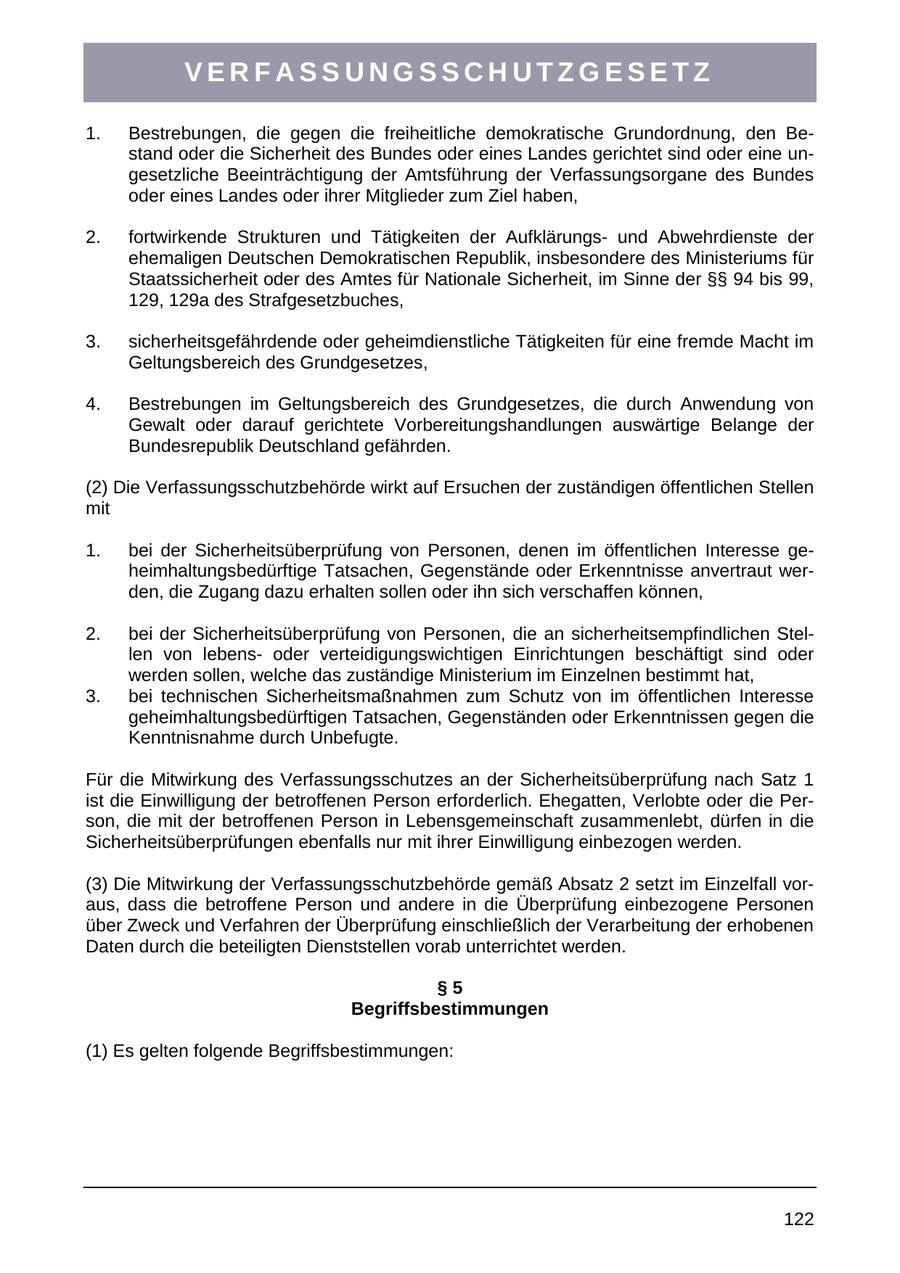 VERFASSUNGSSCHUTZGESETZ

1. Bestrebungen, die gegen die freiheitliche demokratische Grundordnung, den Bestand oder die Sicherheit des Bundes oder eines Landes gerichtet sind oder eine ungesetzliche Beeinträchtigung der Amtsführung der Verfassungsorgane des Bundes oder eines Landes oder ihrer Mitglieder zum Ziel haben,

2. fortwirkende Strukturen und Tätigkeiten der Aufklärungs- und Abwehrdienste der ehemaligen Deutschen Demokratischen Republik, insbesondere des Ministeriums für Staatssicherheit oder des Amtes für Nationale Sicherheit, im Sinne der §§ 94 bis 99, 129, 129a des Strafgesetzbuches,

3. sicherheitsgefährdende oder geheimdienstliche Tätigkeiten für eine fremde Macht im Geltungsbereich des Grundgesetzes,

4. Bestrebungen im Geltungsbereich des Grundgesetzes, die durch Anwendung von Gewalt oder darauf gerichtete Vorbereitungshandlungen auswärtige Belange der Bundesrepublik Deutschland gefährden.

(2) Die Verfassungsschutzbehörde wirkt auf Ersuchen der zuständigen öffentlichen Stellen mit

1. bei der Sicherheitsüberprüfung von Personen, denen im öffentlichen Interesse geheimhaltungsbedürftige Tatsachen, Gegenstände oder Erkenntnisse anvertraut werden, die Zugang dazu erhalten sollen oder ihn sich verschaffen können,

2. bei der Sicherheitsüberprüfung von Personen, die an sicherheitsempfindlichen Stellen von lebens- oder verteidigungswichtigen Einrichtungen beschäftigt sind oder werden sollen, welche das zuständige Ministerium im Einzelnen bestimmt hat,
3. bei technischen Sicherheitsmaßnahmen zum Schutz von im öffentlichen Interesse geheimhaltungsbedürftigen Tatsachen, Gegenständen oder Erkenntnissen gegen die Kenntnisnahme durch Unbefugte.

Für die Mitwirkung des Verfassungsschutzes an der Sicherheitsüberprüfung nach Satz 1 ist die Einwilligung der betroffenen Person erforderlich. Ehegatten, Verlobte oder die Person, die mit der betroffenen Person in Lebensgemeinschaft zusammenlebt, dürfen in die Sicherheitsüberprüfungen ebenfalls nur mit ihrer Einwilligung einbezogen werden.

(3) Die Mitwirkung der Verfassungsschutzbehörde gemäß Absatz 2 setzt im Einzelfall voraus, dass die betroffene Person und andere in die Überprüfung einbezogene Personen über Zweck und Verfahren der Überprüfung einschließlich der Verarbeitung der erhobenen Daten durch die beteiligten Dienststellen vorab unterrichtet werden.

§ 5
Begriffsbestimmungen

(1) Es gelten folgende Begriffsbestimmungen:

122